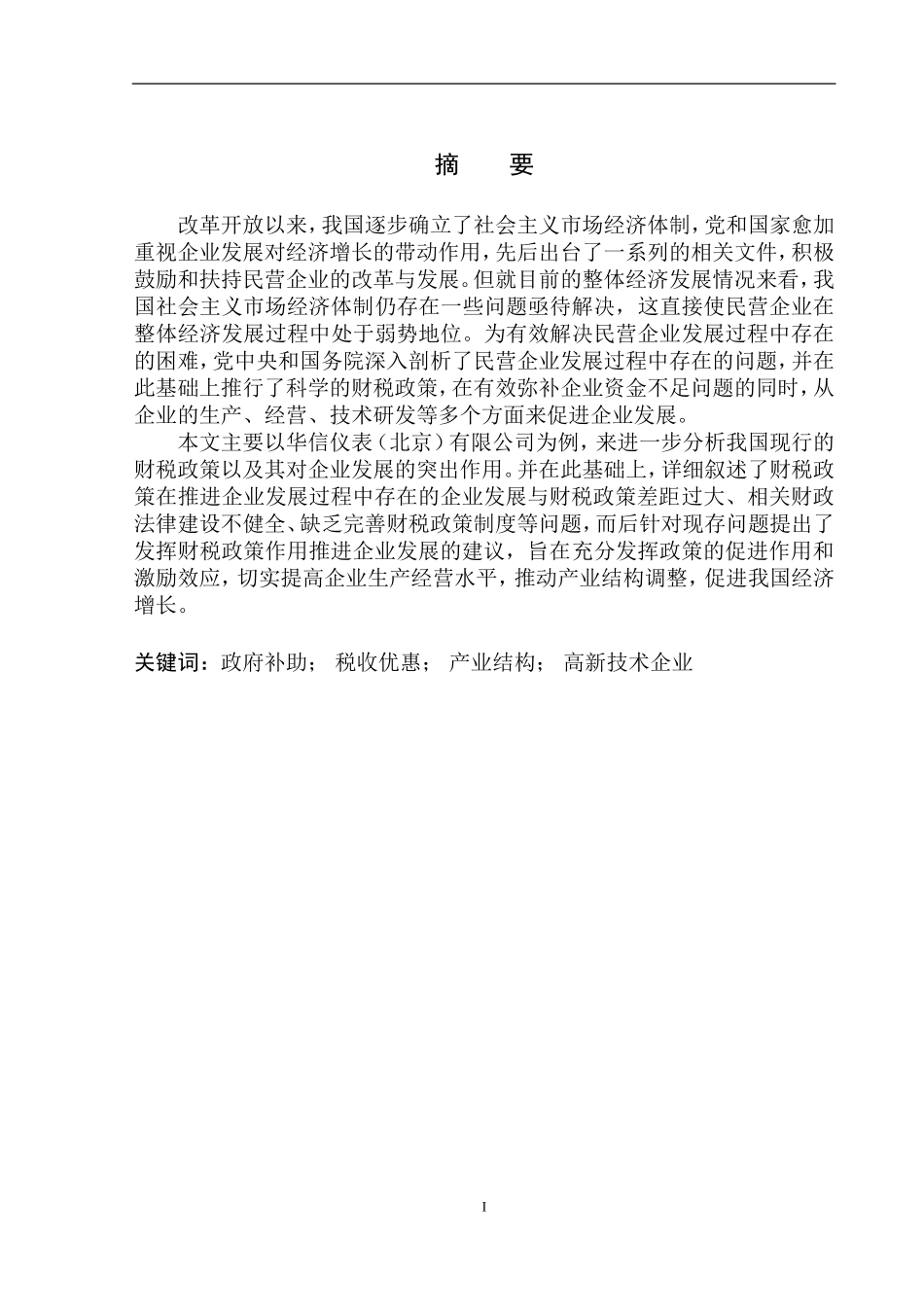 摘　要

改革开放以来，我国逐步确立了社会主义市场经济体制，党和国家愈加重视企业发展对经济增长的带动作用，先后出台了一系列的相关文件，积极鼓励和扶持民营企业的改革与发展。但就目前的整体经济发展情况来看，我国社会主义市场经济体制仍存在一些问题亟待解决，这直接使民营企业在整体经济发展过程中处于弱势地位。为有效解决民营企业发展过程中存在的困难，党中央和国务院深入剖析了民营企业发展过程中存在的问题，并在此基础上推行了科学的财税政策，在有效弥补企业资金不足问题的同时，从企业的生产、经营、技术研发等多个方面来促进企业发展。

本文主要以华信仪表（北京）有限公司为例，来进一步分析我国现行的财税政策以及其对企业发展的突出作用。并在此基础上，详细叙述了财税政策在推进企业发展过程中存在的企业发展与财税政策差距过大、相关财政法律建设不健全、缺乏完善财税政策制度等问题，而后针对现存问题提出了发挥财税政策作用推进企业发展的建议，旨在充分发挥政策的促进作用和激励效应，切实提高企业生产经营水平，推动产业结构调整，促进我国经济增长。

关键词：政府补助；　税收优惠；　产业结构；　高新技术企业

I